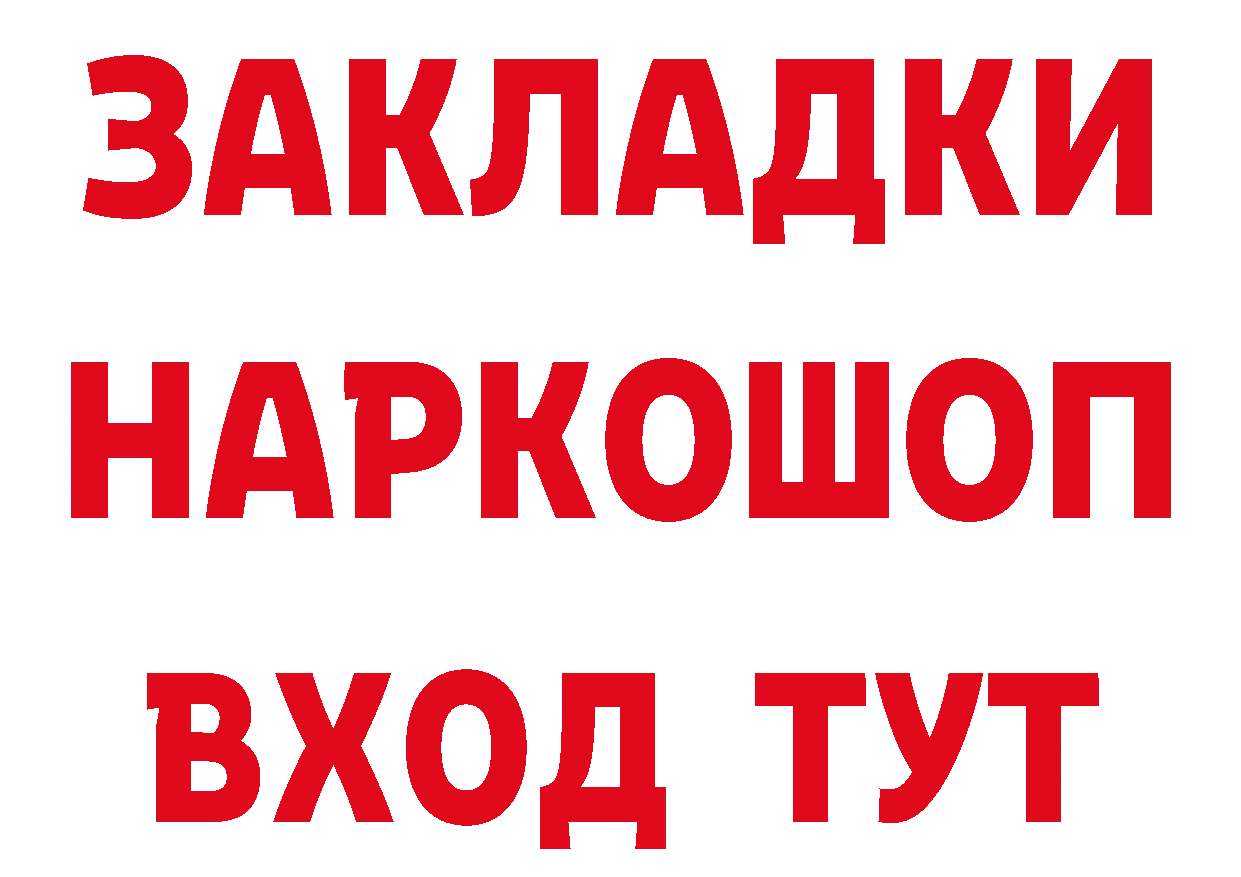 ЗАКЛАДКИ НАРКОШОП ВХОД ТУТ